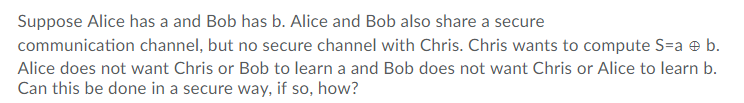 Suppose Alice has a and Bob has b. Alice and Bob also share a secure communication channel, but no secure channel with Chris. Chris wants to compute S=a $\oplus$ b. Alice does not want Chris or Bob to learn a and Bob does not want Chris or Alice to learn b. Can this be done in a secure way, if so, how?